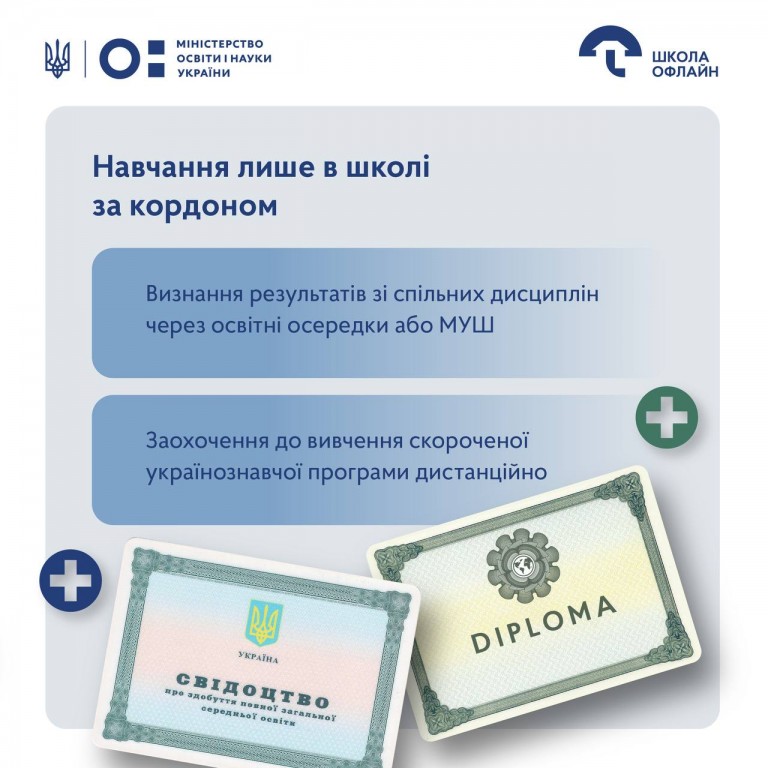 МІНІСТЕРСТВО
ОСВІТИ І НАУКИ
УКРАЇНИ

ШКОЛА
ОФЛАЙН

Навчання лише в школі за кордоном

Визнання результатів зі спільних дисциплін через освітні осередки або МУШ

Заохочення до вивчення скороченої українознавчої програми дистанційно

УКРАЇНА

СВІДОЦТВО
про здобуття повної загальної середньої освіти

DIPLOMA